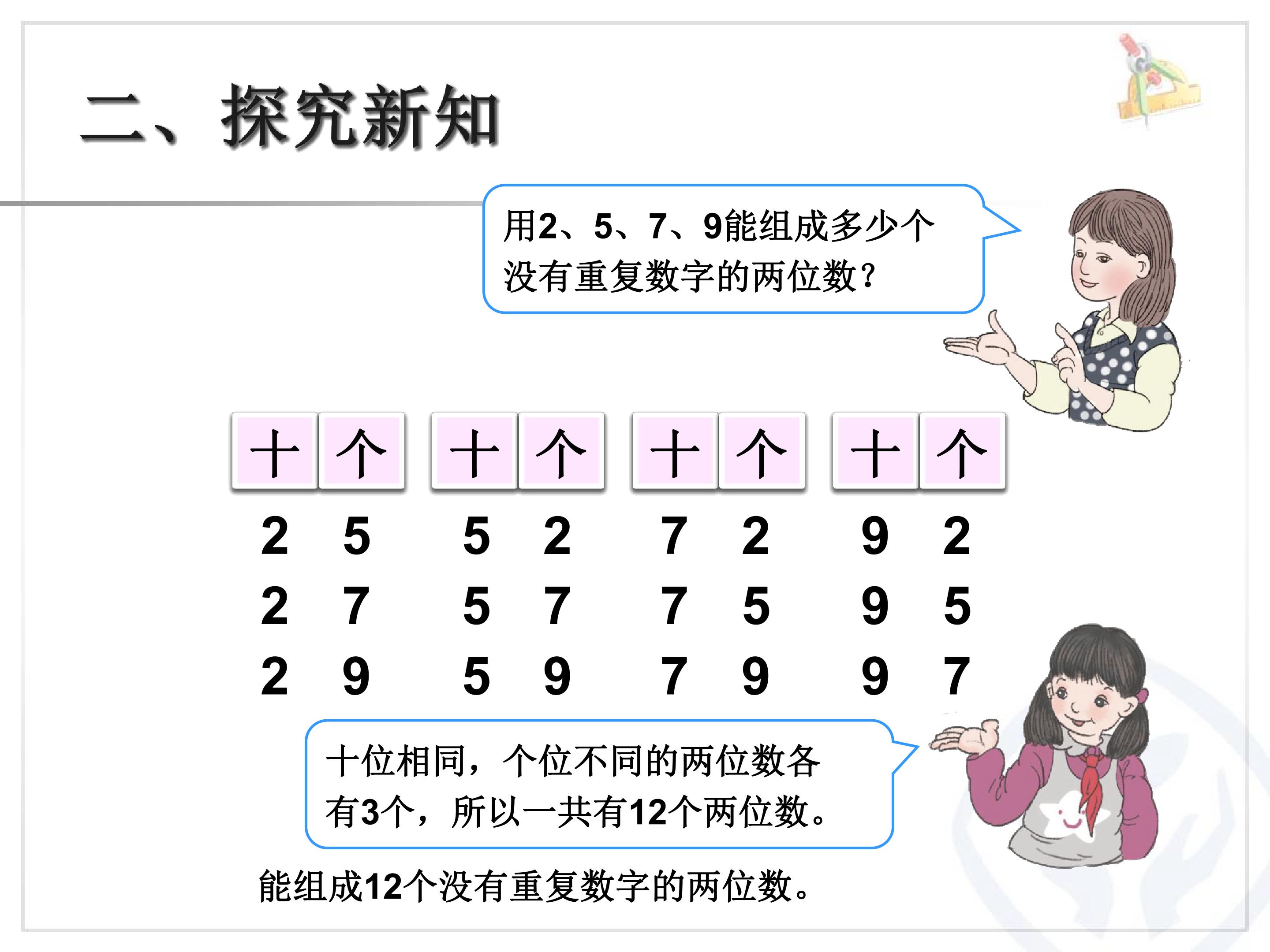 二、探究新知

用2、5、7、9能组成多少个没有重复数字的两位数？

| 十 | 个 | 十 | 个 | 十 | 个 | 十 | 个 |
|---|---|---|---|---|---|---|---|
| 2 | 5 | 5 | 2 | 7 | 2 | 9 | 2 |
| 2 | 7 | 5 | 7 | 7 | 5 | 9 | 5 |
| 2 | 9 | 5 | 9 | 7 | 9 | 9 | 7 |

十位相同，个位不同的两位数各有3个，所以一共有12个两位数。

能组成12个没有重复数字的两位数。